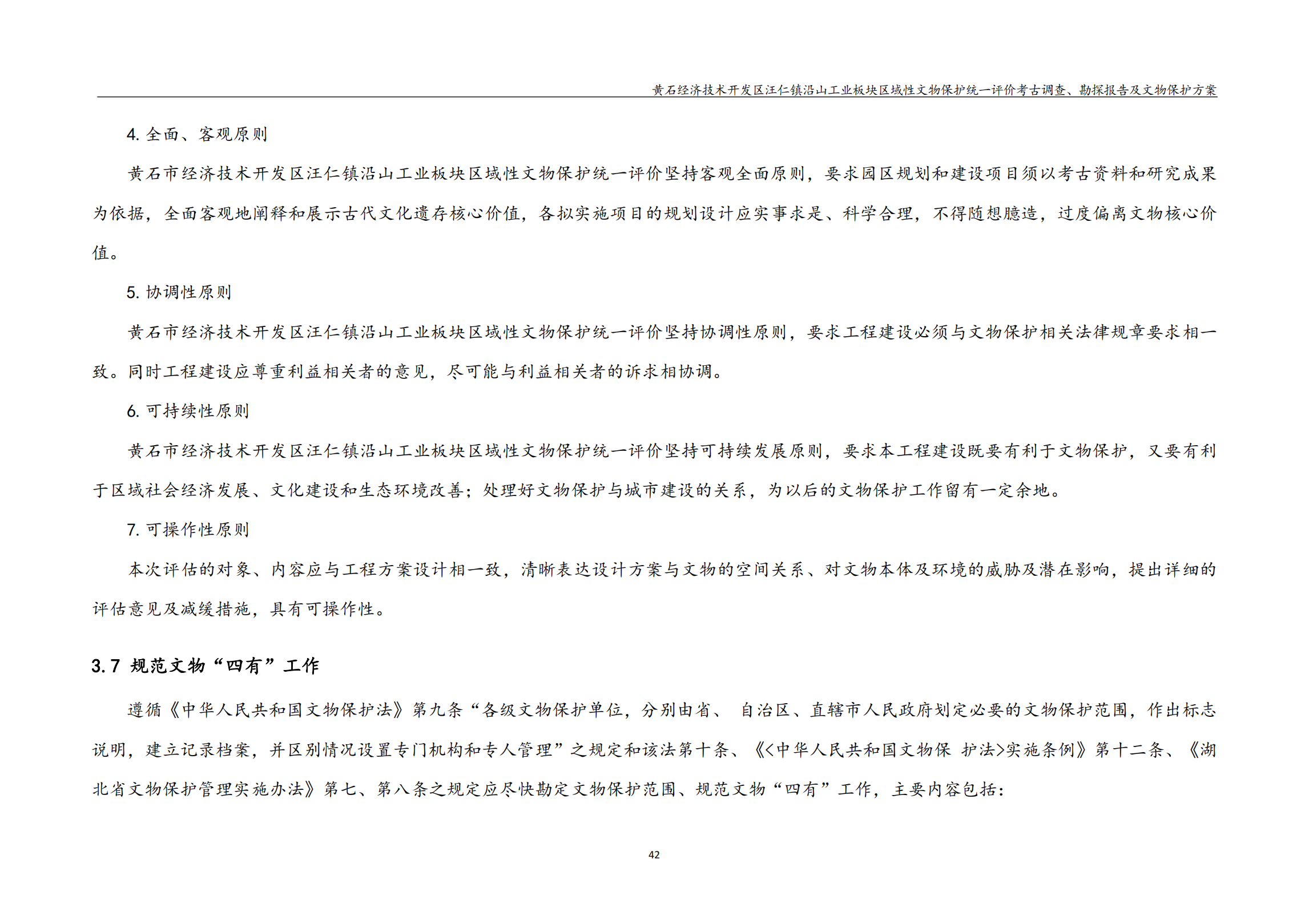 黄石经济技术开发区汪仁镇沿山工业板块区域性文物保护统一评价考古调查、勘探报告及文物保护方案

4. 全面、客观原则

黄石市经济技术开发区汪仁镇沿山工业板块区域性文物保护统一评价坚持客观全面原则，要求园区规划和建设项目须以考古资料和研究成果为依据，全面客观地阐释和展示古代文化遗存核心价值，各拟实施项目的规划设计应实事求是、科学合理，不得随想臆造，过度偏离文物核心价值。

5. 协调性原则

黄石市经济技术开发区汪仁镇沿山工业板块区域性文物保护统一评价坚持协调性原则，要求工程建设必须与文物保护相关法律规章要求相一致。同时工程建设应尊重利益相关者的意见，尽可能与利益相关者的诉求相协调。

6. 可持续性原则

黄石市经济技术开发区汪仁镇沿山工业板块区域性文物保护统一评价坚持可持续发展原则，要求本工程建设既要有利于文物保护，又要有利于区域社会经济发展、文化建设和生态环境改善；处理好文物保护与城市建设的关系，为以后的文物保护工作留有一定余地。

7. 可操作性原则

本次评估的对象、内容应与工程方案设计相一致，清晰表达设计方案与文物的空间关系、对文物本体及环境的威胁及潜在影响，提出详细的评估意见及减缓措施，具有可操作性。

3.7 规范文物“四有”工作

遵循《中华人民共和国文物保护法》第九条“各级文物保护单位，分别由省、 自治区、直辖市人民政府划定必要的文物保护范围，作出标志说明，建立记录档案，并区别情况设置专门机构和专人管理”之规定和该法第十条、《<中华人民共和国文物保 护法>实施条例》第十二条、《湖北省文物保护管理实施办法》第七、第八条之规定应尽快勘定文物保护范围、规范文物“四有”工作，主要内容包括：

42